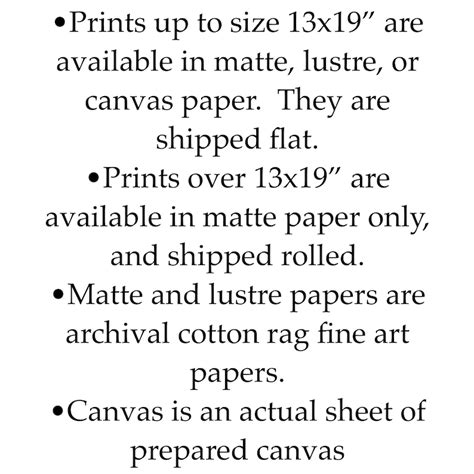 • Prints up to size 13x19" are available in matte, lustre, or canvas paper. They are shipped flat.
• Prints over 13x19" are available in matte paper only, and shipped rolled.
• Matte and lustre papers are archival cotton rag fine art papers.
• Canvas is an actual sheet of prepared canvas